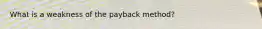 What is a weakness of the payback method?